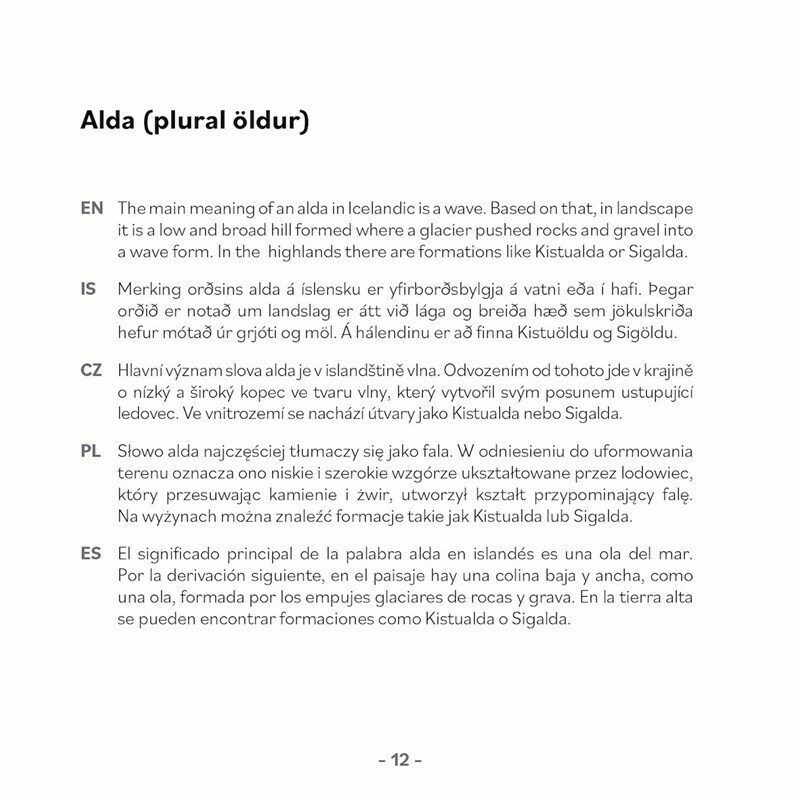 Alda (plural öldur)

EN The main meaning of an alda in Icelandic is a wave. Based on that, in landscape it is a low and broad hill formed where a glacier pushed rocks and gravel into a wave form. In the highlands there are formations like Kistualda or Sigalda.

IS Merking orðsins alda á íslensku er yfirborðsbylgja á vatni eða í hafi. Þegar orðið er notað um landslag er átt við lága og breiða hæð sem jökulskriða hefur mótað úr grjóti og möl. Á hálendinu er að finna Kistuöldu og Sigöldu.

CZ Hlavní význam slova alda je v islandštině vlna. Odvozením od tohoto jde v krajině o nízký a široký kopec ve tvaru vlny, který vytvořil svým posunem ustupující ledovec. Ve vnitrozemí se nachází útvary jako Kistualda nebo Sigalda.

PL Słowo alda najczęściej tłumaczy się jako fala. W odniesieniu do uformowania terenu oznacza ono niskie i szerokie wzgórze ukształtowane przez lodowiec, który przesuwając kamienie i żwir, utworzył kształt przypominający falę. Na wyżynach można znaleźć formacje takie jak Kistualda lub Sigalda.

ES El significado principal de la palabra alda en islandés es una ola del mar. Por la derivación siguiente, en el paisaje hay una colina baja y ancha, como una ola, formada por los empujes glaciares de rocas y grava. En la tierra alta se pueden encontrar formaciones como Kistualda o Sigalda.

– 12 –